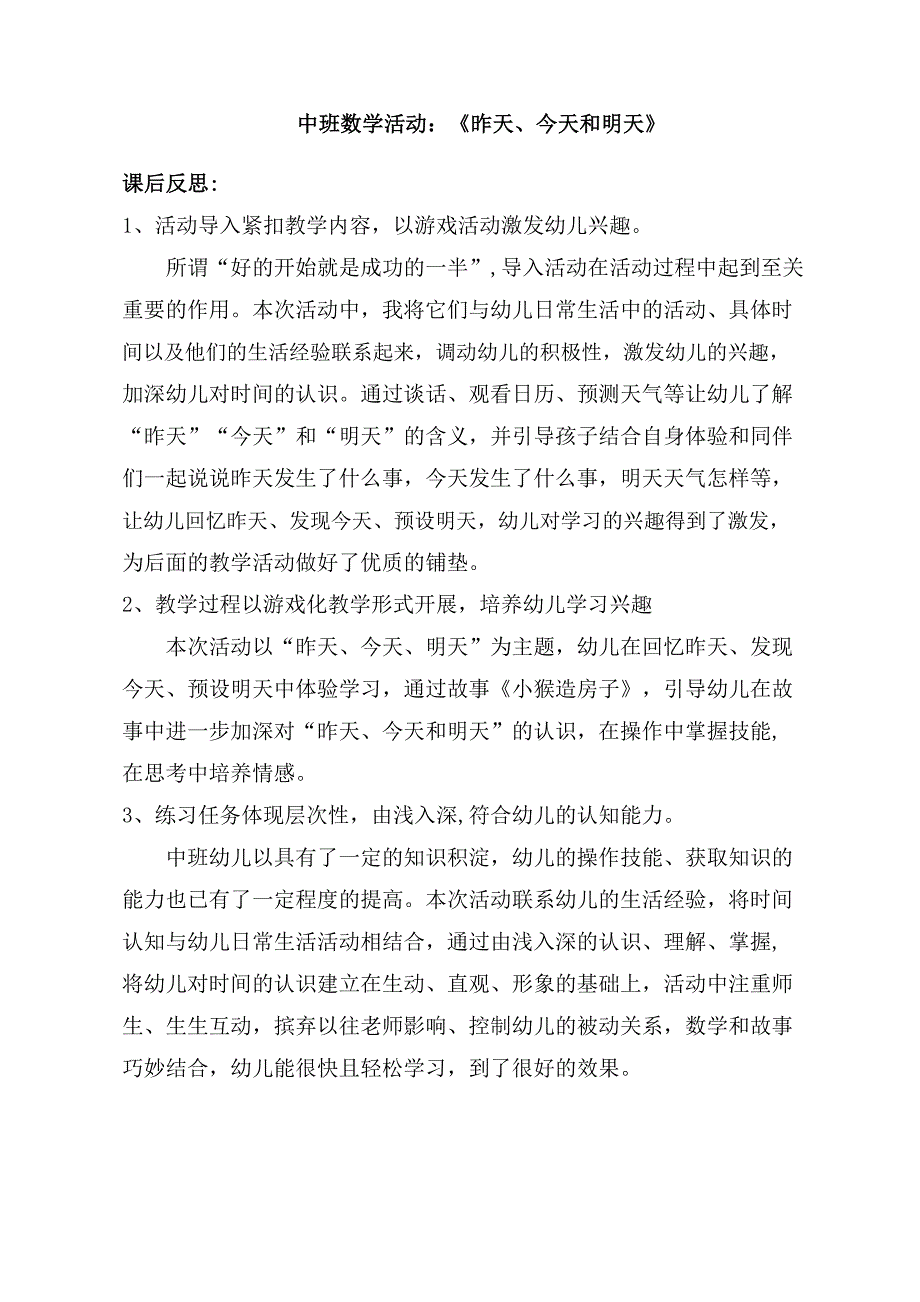 中班数学活动：《昨天、今天和明天》

课后反思：

1、活动导入紧扣教学内容，以游戏活动激发幼儿兴趣。

所谓“好的开始就是成功的一半”，导入活动在活动过程中起到至关重要的作用。本次活动中，我将它们与幼儿日常生活中的活动、具体时间以及他们的生活经验联系起来，调动幼儿的积极性，激发幼儿的兴趣，加深幼儿对时间的认识。通过谈话、观看日历、预测天气等让幼儿了解“昨天”“今天”和“明天”的含义，并引导孩子结合自身体验和同伴们一起说说昨天发生了什么事，今天发生了什么事，明天天气怎样等，让幼儿回忆昨天、发现今天、预设明天，幼儿对学习的兴趣得到了激发，为后面的教学活动做好了优质的铺垫。

2、教学过程以游戏化教学形式开展，培养幼儿学习兴趣

本次活动以“昨天、今天、明天”为主题，幼儿在回忆昨天、发现今天、预设明天中体验学习，通过故事《小猴造房子》，引导幼儿在故事中进一步加深对“昨天、今天和明天”的认识，在操作中掌握技能，在思考中培养情感。

3、练习任务体现层次性，由浅入深,符合幼儿的认知能力。

中班幼儿以具有了一定的知识积淀，幼儿的操作技能、获取知识的能力也已有了一定程度的提高。本次活动联系幼儿的生活经验，将时间认知与幼儿日常生活活动相结合，通过由浅入深的认识、理解、掌握，将幼儿对时间的认识建立在生动、直观、形象的基础上，活动中注重师生、生生互动，摈弃以往老师影响、控制幼儿的被动关系，数学和故事巧妙结合，幼儿能很快且轻松学习，到了很好的效果。